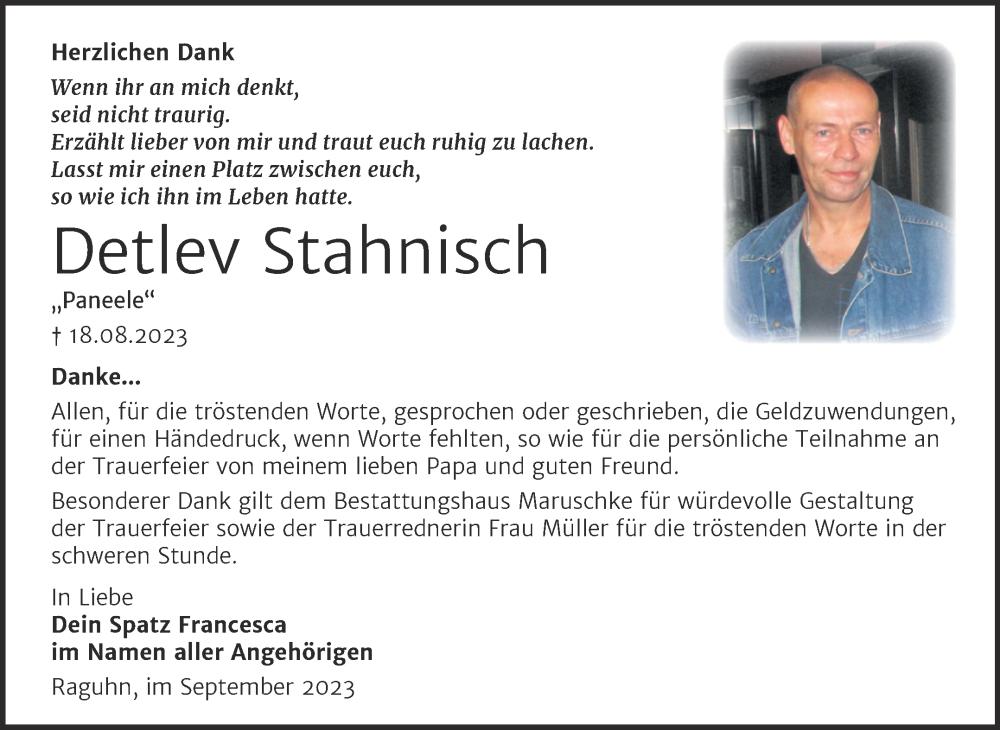 Herzlichen Dank

Wenn ihr an mich denkt,
seid nicht traurig.
Erzählt lieber von mir und traut euch ruhig zu lachen.
Lasst mir einen Platz zwischen euch,
so wie ich ihn im Leben hatte.

Detlev Stahnisch

„Paneele“

† 18.08.2023

Danke...

Allen, für die tröstenden Worte, gesprochen oder geschrieben, die Geldzuwendungen, für einen Händedruck, wenn Worte fehlten, so wie für die persönliche Teilnahme an der Trauerfeier von meinem lieben Papa und guten Freund.

Besonderer Dank gilt dem Bestattungshaus Maruschke für würdevolle Gestaltung der Trauerfeier sowie der Trauerrednerin Frau Müller für die tröstenden Worte in der schweren Stunde.

In Liebe
Dein Spatz Francesca
im Namen aller Angehörigen

Raguhn, im September 2023